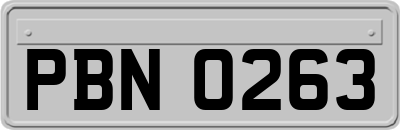 PBN 0263